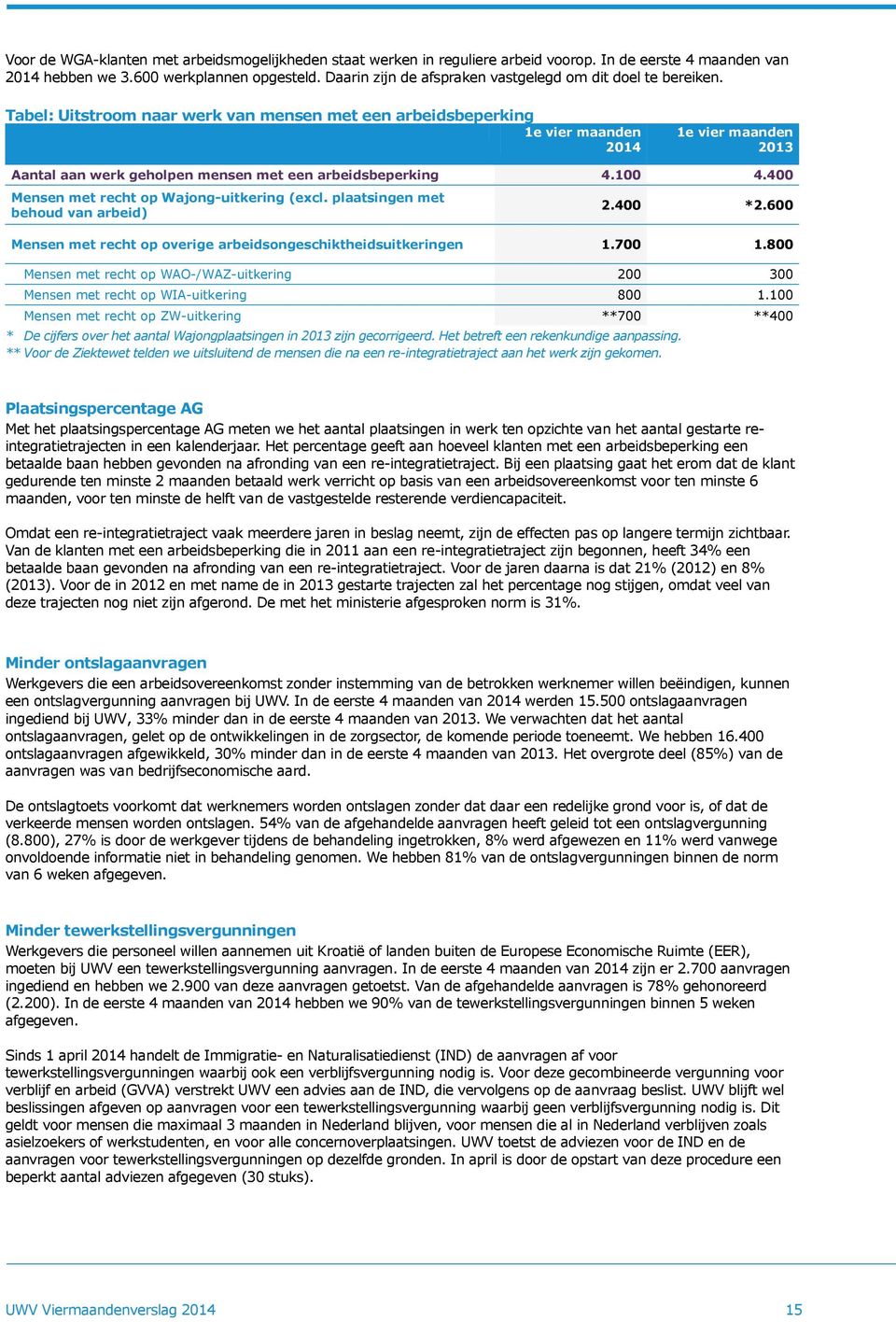 Voor de WGA-klanten met arbeidsmogelijkheden staat werken in reguliere arbeid voorop. In de eerste 4 maanden van 2014 hebben we 3.600 werkplannen opgesteld. Daarin zijn de afspraken vastgelegd om dit doel te bereiken.

Tabel: Uitstroom naar werk van mensen met een arbeidsbeperking

| | 1e vier maanden 2014 | 1e vier maanden 2013 |
|---|---|---|
| Aantal aan werk geholpen mensen met een arbeidsbeperking | 4.100 | 4.400 |
| Mensen met recht op Wajong-uitkering (excl. plaatsingen met behoud van arbeid) | 2.400 | *2.600 |
| Mensen met recht op overige arbeidsongeschiktheidsuitkeringen | 1.700 | 1.800 |
| Mensen met recht op WAO-/WAZ-uitkering | 200 | 300 |
| Mensen met recht op WIA-uitkering | 800 | 1.100 |
| Mensen met recht op ZW-uitkering | **700 | **400 |

* De cijfers over het aantal Wajongplaatsingen in 2013 zijn gecorrigeerd. Het betreft een rekenkundige aanpassing.
** Voor de Ziektewet telden we uitsluitend de mensen die na een re-integratietraject aan het werk zijn gekomen.

Plaatsingspercentage AG
Met het plaatsingspercentage AG meten we het aantal plaatsingen in werk ten opzichte van het aantal gestarte re-integratietrajecten in een kalenderjaar. Het percentage geeft aan hoeveel klanten met een arbeidsbeperking een betaalde baan hebben gevonden na afronding van een re-integratietraject. Bij een plaatsing gaat het erom dat de klant gedurende ten minste 2 maanden betaald werk verricht op basis van een arbeidsovereenkomst voor ten minste 6 maanden, voor ten minste de helft van de vastgestelde resterende verdiencapaciteit.

Omdat een re-integratietraject vaak meerdere jaren in beslag neemt, zijn de effecten pas op langere termijn zichtbaar. Van de klanten met een arbeidsbeperking die in 2011 aan een re-integratietraject zijn begonnen, heeft 34% een betaalde baan gevonden na afronding van een re-integratietraject. Voor de jaren daarna is dat 21% (2012) en 8% (2013). Voor de in 2012 en met name de in 2013 gestarte trajecten zal het percentage nog stijgen, omdat veel van deze trajecten nog niet zijn afgerond. De met het ministerie afgesproken norm is 31%.

Minder ontslagaanvragen
Werkgevers die een arbeidsovereenkomst zonder instemming van de betrokken werknemer willen beëindigen, kunnen een ontslagvergunning aanvragen bij UWV. In de eerste 4 maanden van 2014 werden 15.500 ontslagaanvragen ingediend bij UWV, 33% minder dan in de eerste 4 maanden van 2013. We verwachten dat het aantal ontslagaanvragen, gelet op de ontwikkelingen in de zorgsector, de komende periode toeneemt. We hebben 16.400 ontslagaanvragen afgewikkeld, 30% minder dan in de eerste 4 maanden van 2013. Het overgrote deel (85%) van de aanvragen was van bedrijfseconomische aard.

De ontslagtoets voorkomt dat werknemers worden ontslagen zonder dat daar een redelijke grond voor is, of dat de verkeerde mensen worden ontslagen. 54% van de afgehandelde aanvragen heeft geleid tot een ontslagvergunning (8.800), 27% is door de werkgever tijdens de behandeling ingetrokken, 8% werd afgewezen en 11% werd vanwege onvoldoende informatie niet in behandeling genomen. We hebben 81% van de ontslagvergunningen binnen de norm van 6 weken afgegeven.

Minder tewerkstellingsvergunningen
Werkgevers die personeel willen aannemen uit Kroatië of landen buiten de Europese Economische Ruimte (EER), moeten bij UWV een tewerkstellingsvergunning aanvragen. In de eerste 4 maanden van 2014 zijn er 2.700 aanvragen ingediend en hebben we 2.900 van deze aanvragen getoetst. Van de afgehandelde aanvragen is 78% gehonoreerd (2.200). In de eerste 4 maanden van 2014 hebben we 90% van de tewerkstellingsvergunningen binnen 5 weken afgegeven.

Sinds 1 april 2014 handelt de Immigratie- en Naturalisatiedienst (IND) de aanvragen af voor tewerkstellingsvergunningen waarbij ook een verblijfsvergunning nodig is. Voor deze gecombineerde vergunning voor verblijf en arbeid (GVVA) verstrekt UWV een advies aan de IND, die vervolgens op de aanvraag beslist. UWV blijft wel beslissingen afgeven op aanvragen voor een tewerkstellingsvergunning waarbij geen verblijfsvergunning nodig is. Dit geldt voor mensen die maximaal 3 maanden in Nederland blijven, voor mensen die al in Nederland verblijven zoals asielzoekers of werkstudenten, en voor alle concernoverplaatsingen. UWV toetst de adviezen voor de IND en de aanvragen voor tewerkstellingsvergunningen op dezelfde gronden. In april is door de opstart van deze procedure een beperkt aantal adviezen afgegeven (30 stuks).

UWV Viermaandenverslag 2014
15